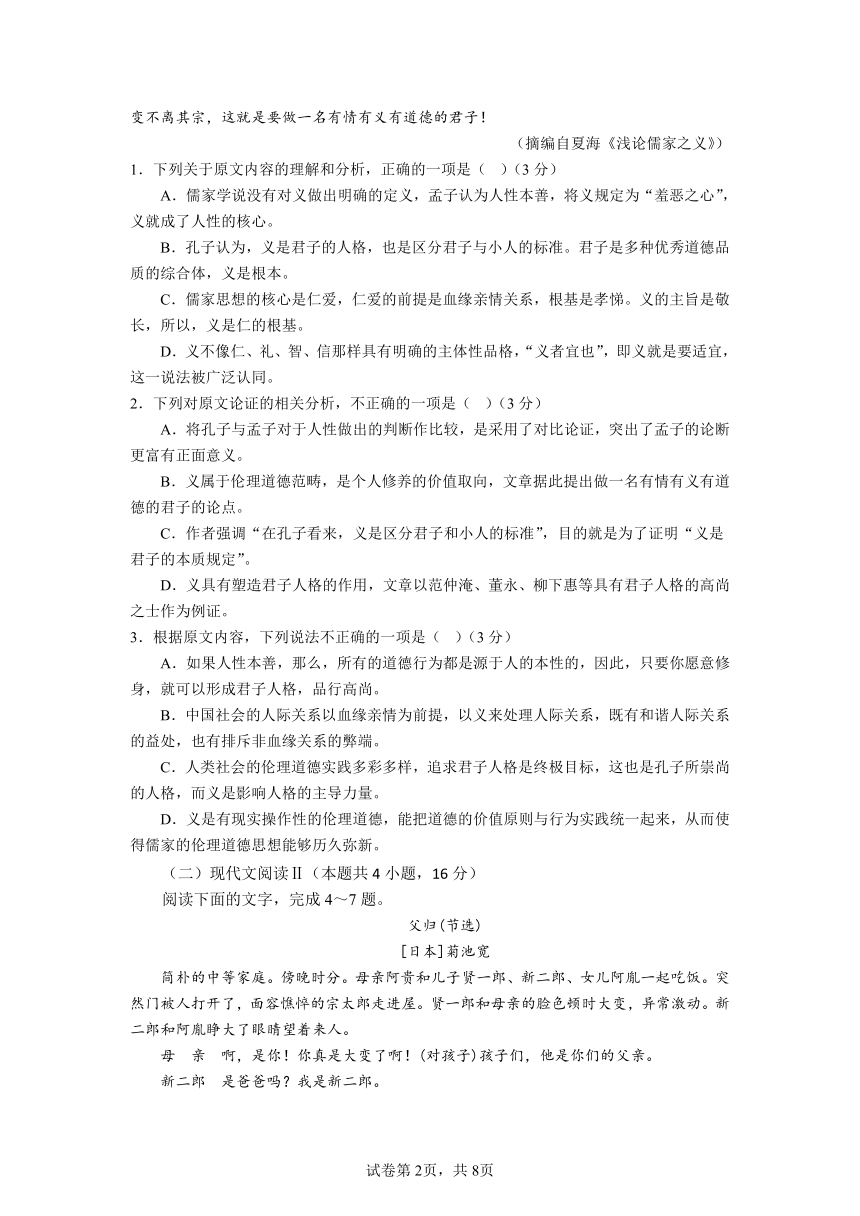 变不离其宗，这就是要做一名有情有义有道德的君子！

（摘编自夏海《浅论儒家之义》）

1．下列关于原文内容的理解和分析，正确的一项是（　）(3分)

A．儒家学说没有对义做出明确的定义，孟子认为人性本善，将义规定为“羞恶之心”，义就成了人性的核心。

B．孔子认为，义是君子的人格，也是区分君子与小人的标准。君子是多种优秀道德品质的综合体，义是根本。

C．儒家思想的核心是仁爱，仁爱的前提是血缘亲情关系，根基是孝悌。义的主旨是敬长，所以，义是仁的根基。

D．义不像仁、礼、智、信那样具有明确的主体性品格，“义者宜也”，即义就是要适宜，这一说法被广泛认同。

2．下列对原文论证的相关分析，不正确的一项是（　）(3分)

A．将孔子与孟子对于人性做出的判断作比较，是采用了对比论证，突出了孟子的论断更富有正面意义。

B．义属于伦理道德范畴，是个人修养的价值取向，文章据此提出做一名有情有义有道德的君子的论点。

C．作者强调“在孔子看来，义是区分君子和小人的标准”，目的就是为了证明“义是君子的本质规定”。

D．义具有塑造君子人格的作用，文章以范仲淹、董永、柳下惠等具有君子人格的高尚之士作为例证。

3．根据原文内容，下列说法不正确的一项是（　）(3分)

A．如果人性本善，那么，所有的道德行为都是源于人的本性的，因此，只要你愿意修身，就可以形成君子人格，品行高尚。

B．中国社会的人际关系以血缘亲情为前提，以义来处理人际关系，既有和谐人际关系的益处，也有排斥非血缘关系的弊端。

C．人类社会的伦理道德实践多彩多样，追求君子人格是终极目标，这也是孔子所崇尚的人格，而义是影响人格的主导力量。

D．义是有现实操作性的伦理道德，能把道德的价值原则与行为实践统一起来，从而使得儒家的伦理道德思想能够历久弥新。

（二）现代文阅读Ⅱ（本题共4小题，16分）

阅读下面的文字，完成4～7题。

父归（节选）

[日本]菊池宽

简朴的中等家庭。傍晚时分。母亲阿贵和儿子贤一郎、新二郎、女儿阿胤一起吃饭。突然门被人打开了，面容憔悴的宗太郎走进屋。贤一郎和母亲的脸色顿时大变，异常激动。新二郎和阿胤睁大了眼睛望着来人。

母　亲　啊，是你！你真是大变了啊！（对孩子）孩子们，他是你们的父亲。

新二郎　是爸爸吗？我是新二郎。

试卷第2页，共8页